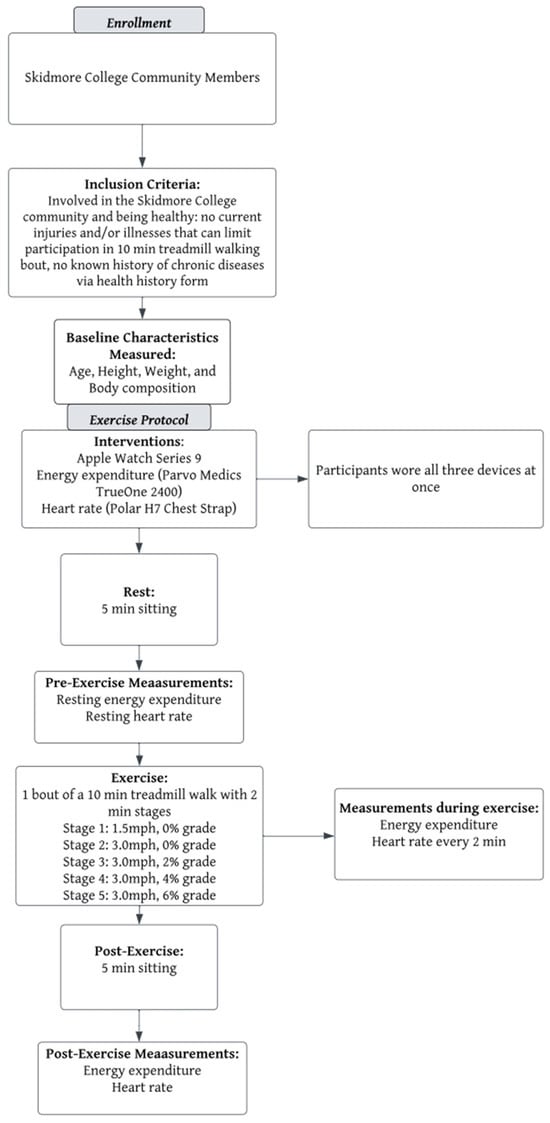 Enrollment

Skidmore College Community Members

Inclusion Criteria:
Involved in the Skidmore College community and being healthy: no current injuries and/or illnesses that can limit participation in 10 min treadmill walking bout, no known history of chronic diseases via health history form

Baseline Characteristics Measured:
Age, Height, Weight, and Body composition

Exercise Protocol

Interventions:
Apple Watch Series 9
Energy expenditure (Parvo Medics TrueOne 2400)
Heart rate (Polar H7 Chest Strap)

Participants wore all three devices at once

Rest:
5 min sitting

Pre-Exercise Meaasurements:
Resting energy expenditure
Resting heart rate

Exercise:
1 bout of a 10 min treadmill walk with 2 min stages
Stage 1: 1.5mph, 0% grade
Stage 2: 3.0mph, 0% grade
Stage 3: 3.0mph, 2% grade
Stage 4: 3.0mph, 4% grade
Stage 5: 3.0mph, 6% grade

Measurements during exercise:
Energy expenditure
Heart rate every 2 min

Post-Exercise:
5 min sitting

Post-Exercise Meaasurements:
Energy expenditure
Heart rate